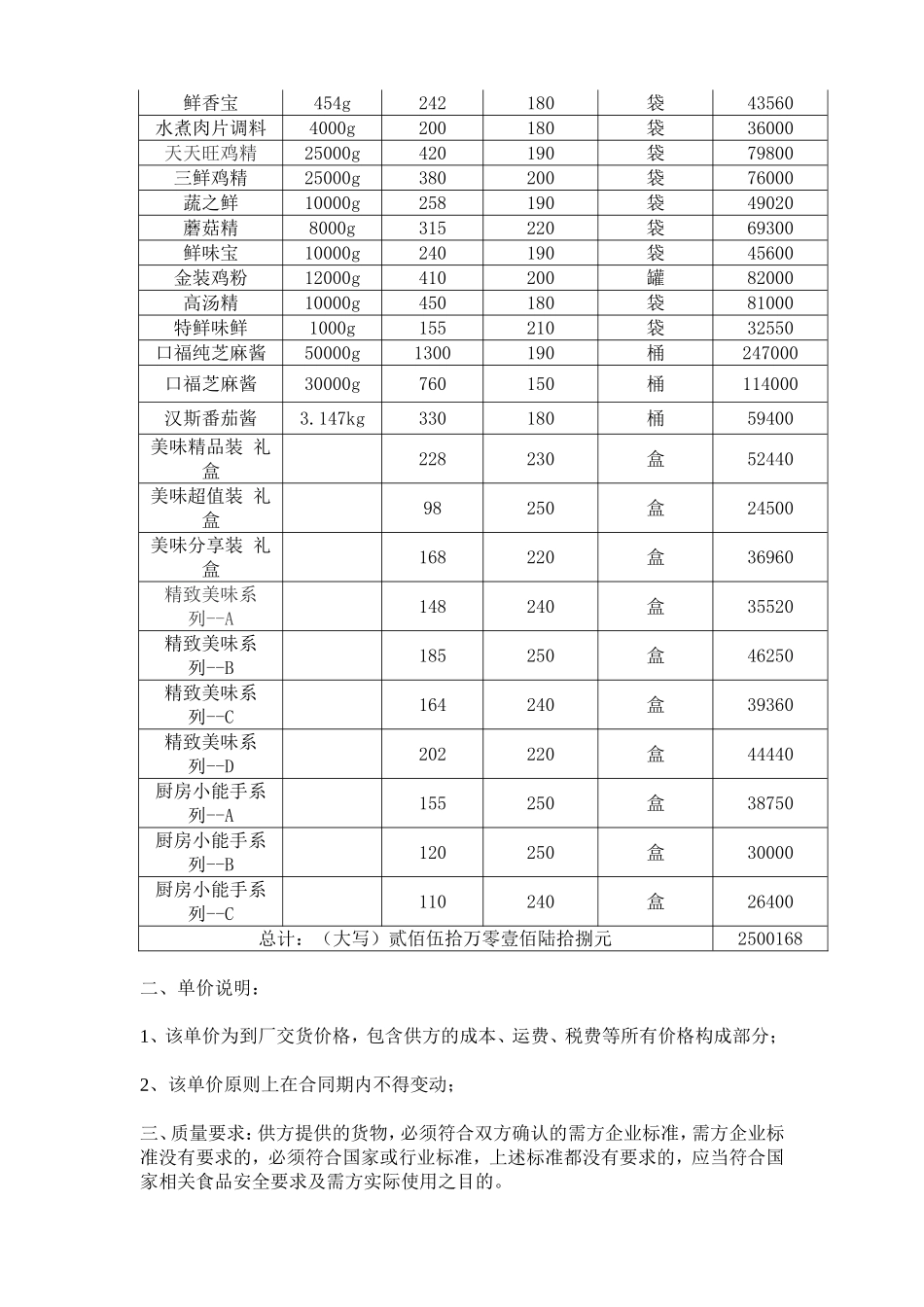 | 鲜香宝 | 454g | 242 | 180 | 袋 | 43560 |
|---|---|---|---|---|---|
| 水煮肉片调料 | 4000g | 200 | 180 | 袋 | 36000 |
| 天天旺鸡精 | 25000g | 420 | 190 | 袋 | 79800 |
| 三鲜鸡精 | 25000g | 380 | 200 | 袋 | 76000 |
| 蔬之鲜 | 10000g | 258 | 190 | 袋 | 49020 |
| 蘑菇精 | 8000g | 315 | 220 | 袋 | 69300 |
| 鲜味宝 | 10000g | 240 | 190 | 袋 | 45600 |
| 金装鸡粉 | 12000g | 410 | 200 | 罐 | 82000 |
| 高汤精 | 10000g | 450 | 180 | 袋 | 81000 |
| 特鲜味鲜 | 1000g | 155 | 210 | 袋 | 32550 |
| 口福纯芝麻酱 | 50000g | 1300 | 190 | 桶 | 247000 |
| 口福芝麻酱 | 30000g | 760 | 150 | 桶 | 114000 |
| 汉斯番茄酱 | 3.147kg | 330 | 180 | 桶 | 59400 |
| 美味精品装 礼盒 | | 228 | 230 | 盒 | 52440 |
| 美味超值装 礼盒 | | 98 | 250 | 盒 | 24500 |
| 美味分享装 礼盒 | | 168 | 220 | 盒 | 36960 |
| 精致美味系列--A | | 148 | 240 | 盒 | 35520 |
| 精致美味系列--B | | 185 | 250 | 盒 | 46250 |
| 精致美味系列--C | | 164 | 240 | 盒 | 39360 |
| 精致美味系列--D | | 202 | 220 | 盒 | 44440 |
| 厨房小能手系列--A | | 155 | 250 | 盒 | 38750 |
| 厨房小能手系列--B | | 120 | 250 | 盒 | 30000 |
| 厨房小能手系列--C | | 110 | 240 | 盒 | 26400 |
| 总计：（大写）贰佰伍拾万零壹佰陆拾捌元 | | | | | 2500168 |

二、单价说明：

1、该单价为到厂交货价格，包含供方的成本、运费、税费等所有价格构成部分；

2、该单价原则上在合同期内不得变动；

三、质量要求：供方提供的货物，必须符合双方确认的需方企业标准，需方企业标准没有要求的，必须符合国家或行业标准，上述标准都没有要求的，应当符合国家相关食品安全要求及需方实际使用之目的。